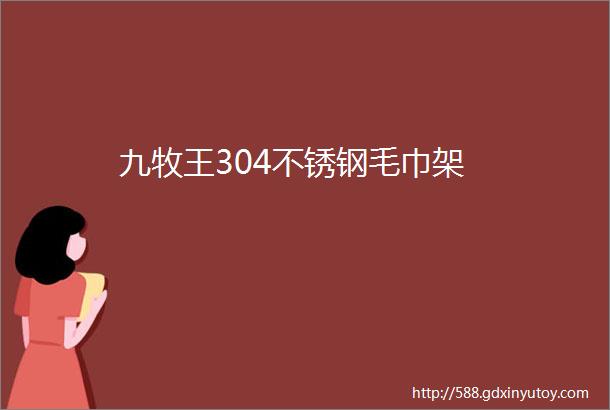 九牧王304不锈钢毛巾架

http://588.gdxinyutoy.com